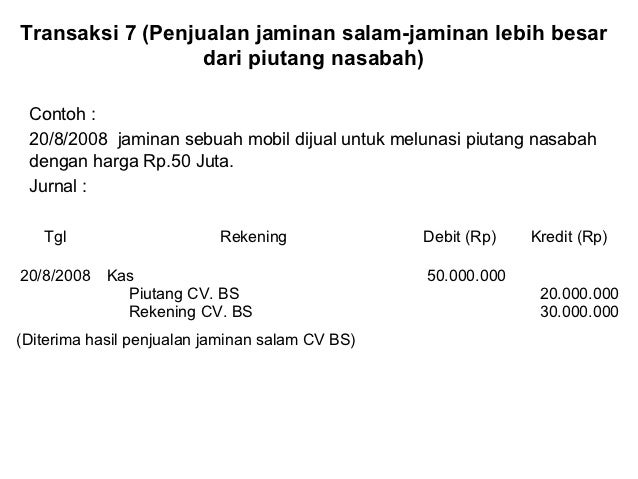 Transaksi 7 (Penjualan jaminan salam-jaminan lebih besar dari piutang nasabah)

Contoh :
20/8/2008 jaminan sebuah mobil dijual untuk melunasi piutang nasabah dengan harga Rp.50 Juta.
Jurnal :

| Tgl | Rekening | Debit (Rp) | Kredit (Rp) |
|---|---|---|---|
| 20/8/2008 | Kas | 50.000.000 | |
| | Piutang CV. BS | | 20.000.000 |
| | Rekening CV. BS | | 30.000.000 |

(Diterima hasil penjualan jaminan salam CV BS)